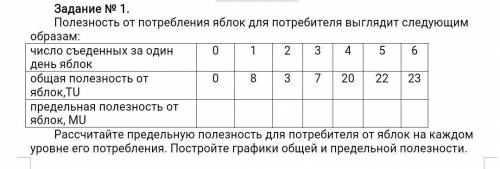 Задание № 1.

Полезность от потребления яблок для потребителя выглядит следующим образам:

| число съеденных за один день яблок | 0 | 1 | 2 | 3 | 4 | 5 | 6 |
|---|---|---|---|---|---|---|---|
| общая полезность от яблок,TU | 0 | 8 | 3 | 7 | 20 | 22 | 23 |
| предельная полезность от яблок, MU | | | | | | | |

Рассчитайте предельную полезность для потребителя от яблок на каждом уровне его потребления. Постройте графики общей и предельной полезности.